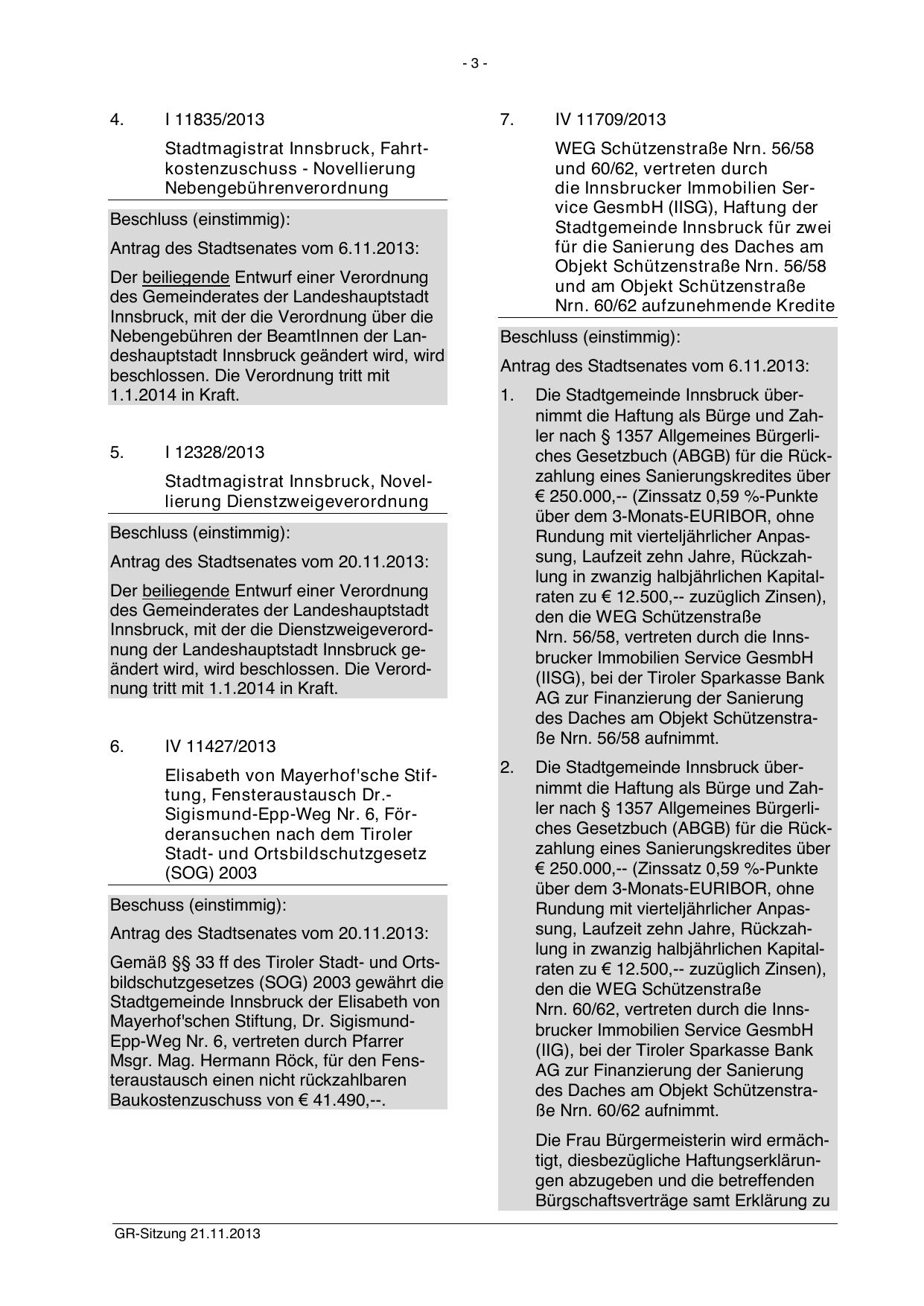 - 3 -

4. I 11835/2013

Stadtmagistrat Innsbruck, Fahrtkostenzuschuss - Novellierung Nebengebührenverordnung

Beschluss (einstimmig):

Antrag des Stadtsenates vom 6.11.2013:

Der beiliegende Entwurf einer Verordnung des Gemeinderates der Landeshauptstadt Innsbruck, mit der die Verordnung über die Nebengebühren der BeamtInnen der Landeshauptstadt Innsbruck geändert wird, wird beschlossen. Die Verordnung tritt mit 1.1.2014 in Kraft.

5. I 12328/2013

Stadtmagistrat Innsbruck, Novellierung Dienstzweigeverordnung

Beschluss (einstimmig):

Antrag des Stadtsenates vom 20.11.2013:

Der beiliegende Entwurf einer Verordnung des Gemeinderates der Landeshauptstadt Innsbruck, mit der die Dienstzweigeverordnung der Landeshauptstadt Innsbruck geändert wird, wird beschlossen. Die Verordnung tritt mit 1.1.2014 in Kraft.

6. IV 11427/2013

Elisabeth von Mayerhof'sche Stiftung, Fensteraustausch Dr.-Sigismund-Epp-Weg Nr. 6, Förderansuchen nach dem Tiroler Stadt- und Ortsbildschutzgesetz (SOG) 2003

Beschuss (einstimmig):

Antrag des Stadtsenates vom 20.11.2013:

Gemäß §§ 33 ff des Tiroler Stadt- und Ortsbildschutzgesetzes (SOG) 2003 gewährt die Stadtgemeinde Innsbruck der Elisabeth von Mayerhof'schen Stiftung, Dr. Sigismund-Epp-Weg Nr. 6, vertreten durch Pfarrer Msgr. Mag. Hermann Röck, für den Fensteraustausch einen nicht rückzahlbaren Baukostenzuschuss von € 41.490,--.

7. IV 11709/2013

WEG Schützenstraße Nrn. 56/58 und 60/62, vertreten durch die Innsbrucker Immobilien Service GesmbH (IISG), Haftung der Stadtgemeinde Innsbruck für zwei für die Sanierung des Daches am Objekt Schützenstraße Nrn. 56/58 und am Objekt Schützenstraße Nrn. 60/62 aufzunehmende Kredite

Beschluss (einstimmig):

Antrag des Stadtsenates vom 6.11.2013:

1. Die Stadtgemeinde Innsbruck übernimmt die Haftung als Bürge und Zahler nach § 1357 Allgemeines Bürgerliches Gesetzbuch (ABGB) für die Rückzahlung eines Sanierungskredites über € 250.000,-- (Zinssatz 0,59 %-Punkte über dem 3-Monats-EURIBOR, ohne Rundung mit vierteljährlicher Anpassung, Laufzeit zehn Jahre, Rückzahlung in zwanzig halbjährlichen Kapitalraten zu € 12.500,-- zuzüglich Zinsen), den die WEG Schützenstraße Nrn. 56/58, vertreten durch die Innsbrucker Immobilien Service GesmbH (IISG), bei der Tiroler Sparkasse Bank AG zur Finanzierung der Sanierung des Daches am Objekt Schützenstraße Nrn. 56/58 aufnimmt.

2. Die Stadtgemeinde Innsbruck übernimmt die Haftung als Bürge und Zahler nach § 1357 Allgemeines Bürgerliches Gesetzbuch (ABGB) für die Rückzahlung eines Sanierungskredites über € 250.000,-- (Zinssatz 0,59 %-Punkte über dem 3-Monats-EURIBOR, ohne Rundung mit vierteljährlicher Anpassung, Laufzeit zehn Jahre, Rückzahlung in zwanzig halbjährlichen Kapitalraten zu € 12.500,-- zuzüglich Zinsen), den die WEG Schützenstraße Nrn. 60/62, vertreten durch die Innsbrucker Immobilien Service GesmbH (IIG), bei der Tiroler Sparkasse Bank AG zur Finanzierung der Sanierung des Daches am Objekt Schützenstraße Nrn. 60/62 aufnimmt.

Die Frau Bürgermeisterin wird ermächtigt, diesbezügliche Haftungserklärungen abzugeben und die betreffenden Bürgschaftsverträge samt Erklärung zu

GR-Sitzung 21.11.2013